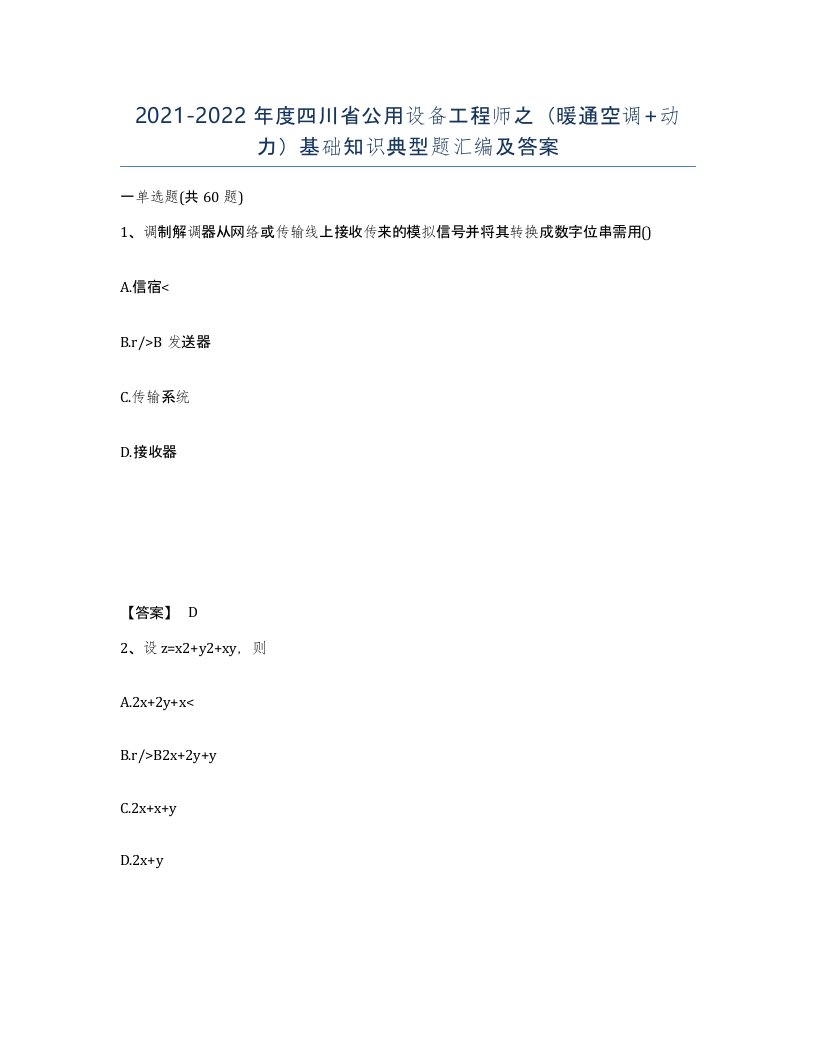 2021-2022 年度四川省公用设备工程师之（暖通空调+动力）基础知识典型题汇编及答案

一单选题(共 60 题)

1、调制解调器从网络或传输线上接收传来的模拟信号并将其转换成数字位串需用()

A.信宿<

B.r/>B 发送器

C.传输系统

D.接收器

【答案】 D

2、设 z=x2+y2+xy，则

A.2x+2y+x<

B.r/>B2x+2y+y

C.2x+x+y

D.2x+y